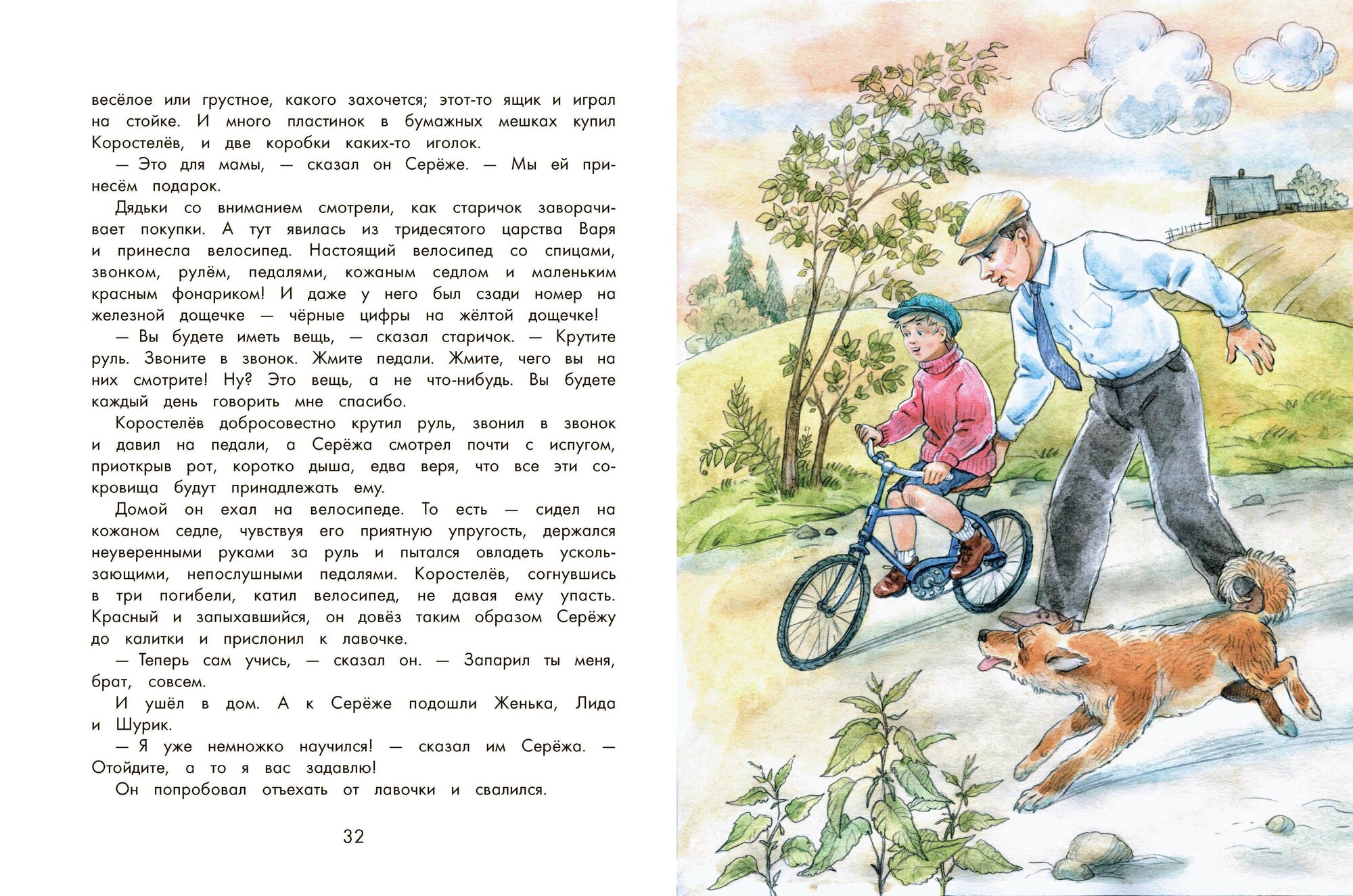 весёлое или грустное, какого захочется; этот-то ящик и играл на стойке. И много пластинок в бумажных мешках купил Коростелёв, и две коробки каких-то иголок.

— Это для мамы, — сказал он Серёже. — Мы ей принесём подарок.

Дядьки со вниманием смотрели, как старичок заворачивает покупки. А тут явилась из тридесятого царства Варя и принесла велосипед. Настоящий велосипед со спицами, звонком, рулём, педалями, кожаным седлом и маленьким красным фонариком! И даже у него был сзади номер на железной дощечке — чёрные цифры на жёлтой дощечке!

— Вы будете иметь вещь, — сказал старичок. — Крутите руль. Звоните в звонок. Жмите педали. Жмите, чего вы на них смотрите! Ну? Это вещь, а не что-нибудь. Вы будете каждый день говорить мне спасибо.

Коростелёв добросовестно крутил руль, звонил в звонок и давил на педали, а Серёжа смотрел почти с испугом, приоткрыв рот, коротко дыша, едва веря, что все эти сокровища будут принадлежать ему.

Домой он ехал на велосипеде. То есть — сидел на кожаном седле, чувствуя его приятную упругость, держался неуверенными руками за руль и пытался овладеть ускользающими, непослушными педалями. Коростелёв, согнувшись в три погибели, катил велосипед, не давая ему упасть. Красный и запыхавшийся, он довёз таким образом Серёжу до калитки и прислонил к лавочке.

— Теперь сам учись, — сказал он. — Запарил ты меня, брат, совсем.

И ушёл в дом. А к Серёже подошли Женька, Лида и Шурик.

— Я уже немножко научился! — сказал им Серёжа. — Отойдите, а то я вас задавлю!

Он попробовал отъехать от лавочки и свалился.

32